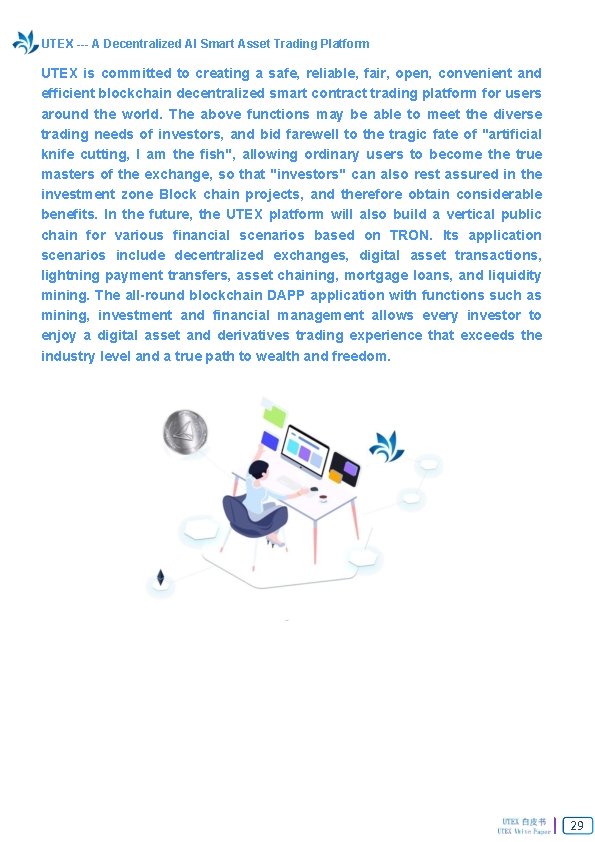 UTEX --- A Decentralized AI Smart Asset Trading Platform

UTEX is committed to creating a safe, reliable, fair, open, convenient and efficient blockchain decentralized smart contract trading platform for users around the world. The above functions may be able to meet the diverse trading needs of investors, and bid farewell to the tragic fate of "artificial knife cutting, I am the fish", allowing ordinary users to become the true masters of the exchange, so that "investors" can also rest assured in the investment zone Block chain projects, and therefore obtain considerable benefits. In the future, the UTEX platform will also build a vertical public chain for various financial scenarios based on TRON. Its application scenarios include decentralized exchanges, digital asset transactions, lightning payment transfers, asset chaining, mortgage loans, and liquidity mining. The all-round blockchain DAPP application with functions such as mining, investment and financial management allows every investor to enjoy a digital asset and derivatives trading experience that exceeds the industry level and a true path to wealth and freedom.

UTEX 白皮书
UTEX White Paper
29